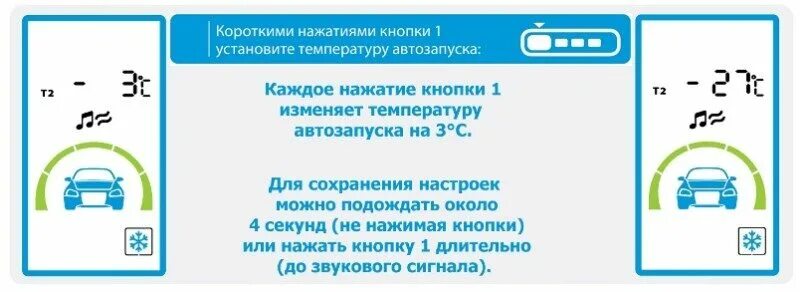 T2 - 3°C

Короткими нажатиями кнопки 1 установите температуру автозапуска:

Каждое нажатие кнопки 1 изменяет температуру автозапуска на 3°C.

Для сохранения настроек можно подождать около 4 секунд (не нажимая кнопки) или нажать кнопку 1 длительно (до звукового сигнала).

T2 - 27°C